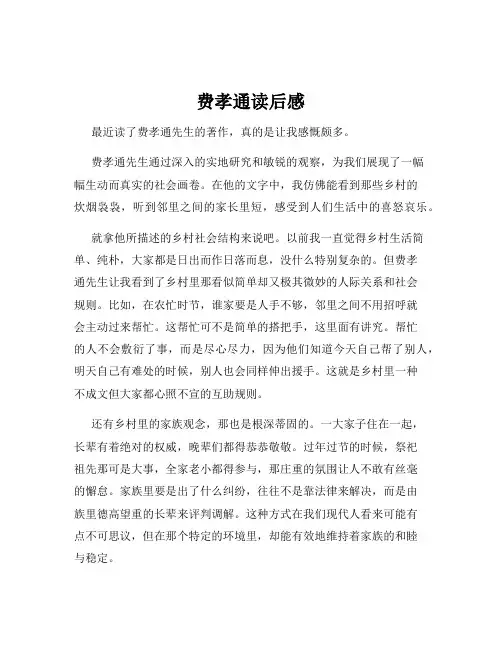 费孝通读后感

最近读了费孝通先生的著作，真的是让我感慨颇多。

费孝通先生通过深入的实地研究和敏锐的观察，为我们展现了一幅幅生动而真实的社会画卷。在他的文字中，我仿佛能看到那些乡村的炊烟袅袅，听到邻里之间的家长里短，感受到人们生活中的喜怒哀乐。

就拿他所描述的乡村社会结构来说吧。以前我一直觉得乡村生活简单、纯朴，大家都是日出而作日落而息，没什么特别复杂的。但费孝通先生让我看到了乡村里那看似简单却又极其微妙的人际关系和社会规则。比如，在农忙时节，谁家要是人手不够，邻里之间不用招呼就会主动过来帮忙。这帮忙可不是简单的搭把手，这里面有讲究。帮忙的人不会敷衍了事，而是尽心尽力，因为他们知道今天自己帮了别人，明天自己有难处的时候，别人也会同样伸出援手。这就是乡村里一种不成文但大家都心照不宣的互助规则。

还有乡村里的家族观念，那也是根深蒂固的。一大家子住在一起，长辈有着绝对的权威，晚辈们都得恭恭敬敬。过年过节的时候，祭祀祖先那可是大事，全家老小都得参与，那庄重的氛围让人不敢有丝毫的懈怠。家族里要是出了什么纠纷，往往不是靠法律来解决，而是由族里德高望重的长辈来评判调解。这种方式在我们现代人看来可能有点不可思议，但在那个特定的环境里，却能有效地维持着家族的和睦与稳定。